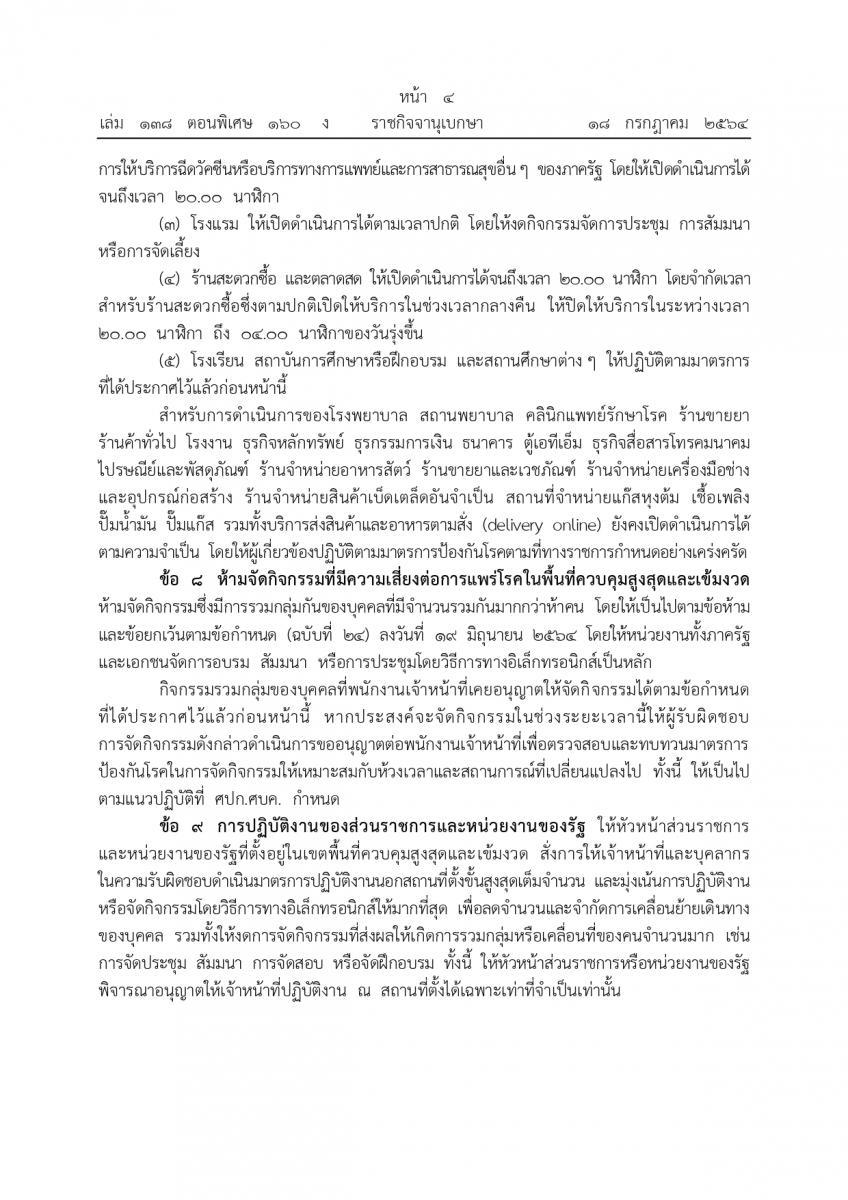 หน้า ๔
เล่ม ๑๓๘ ตอนพิเศษ ๑๖๐ ง ราชกิจจานุเบกษา ๑๘ กรกฎาคม ๒๕๖๔

การให้บริการฉีดวัคซีนหรือบริการทางการแพทย์และการสาธารณสุขอื่น ๆ ของภาครัฐ โดยให้เปิดดำเนินการได้จนถึงเวลา ๒๐.๐๐ นาฬิกา

(๓) โรงแรม ให้เปิดดำเนินการได้ตามเวลาปกติ โดยให้งดกิจกรรมจัดการประชุม การสัมมนา หรือการจัดเลี้ยง

(๔) ร้านสะดวกซื้อ และตลาดสด ให้เปิดดำเนินการได้จนถึงเวลา ๒๐.๐๐ นาฬิกา โดยจำกัดเวลาสำหรับร้านสะดวกซื้อซึ่งตามปกติเปิดให้บริการในช่วงเวลากลางคืน ให้ปิดให้บริการในระหว่างเวลา ๒๐.๐๐ นาฬิกา ถึง ๐๔.๐๐ นาฬิกาของวันรุ่งขึ้น

(๕) โรงเรียน สถาบันการศึกษาหรือฝึกอบรม และสถานศึกษาต่าง ๆ ให้ปฏิบัติตามมาตรการที่ได้ประกาศไว้แล้วก่อนหน้านี้

สำหรับการดำเนินการของโรงพยาบาล สถานพยาบาล คลินิกแพทย์รักษาโรค ร้านขายยา ร้านค้าทั่วไป โรงงาน ธุรกิจหลักทรัพย์ ธุรกรรมการเงิน ธนาคาร ตู้เอทีเอ็ม ธุรกิจสื่อสารโทรคมนาคม ไปรษณีย์และพัสดุภัณฑ์ ร้านจำหน่ายอาหารสัตว์ ร้านขายยาและเวชภัณฑ์ ร้านจำหน่ายเครื่องมือช่างและอุปกรณ์ก่อสร้าง ร้านจำหน่ายสินค้าเบ็ดเตล็ดอันจำเป็น สถานที่จำหน่ายแก๊สหุงต้ม เชื้อเพลิง ปั๊มน้ำมัน ปั๊มแก๊ส รวมทั้งบริการส่งสินค้าและอาหารตามสั่ง (delivery online) ยังคงเปิดดำเนินการได้ตามความจำเป็น โดยให้ผู้เกี่ยวข้องปฏิบัติตามมาตรการป้องกันโรคตามที่ทางราชการกำหนดอย่างเคร่งครัด

ข้อ ๘ ห้ามจัดกิจกรรมที่มีความเสี่ยงต่อการแพร่โรคในพื้นที่ควบคุมสูงสุดและเข้มงวด ห้ามจัดกิจกรรมซึ่งมีการรวมกลุ่มกันของบุคคลที่มีจำนวนรวมกันมากกว่าห้าคน โดยให้เป็นไปตามข้อห้ามและข้อยกเว้นตามข้อกำหนด (ฉบับที่ ๒๔) ลงวันที่ ๑๙ มิถุนายน ๒๕๖๔ โดยให้หน่วยงานทั้งภาครัฐและเอกชนจัดการอบรม สัมมนา หรือการประชุมโดยวิธีการทางอิเล็กทรอนิกส์เป็นหลัก

กิจกรรมรวมกลุ่มของบุคคลที่พนักงานเจ้าหน้าที่เคยอนุญาตให้จัดกิจกรรมได้ตามข้อกำหนดที่ได้ประกาศไว้แล้วก่อนหน้านี้ หากประสงค์จะจัดกิจกรรมในช่วงระยะเวลานี้ให้ผู้รับผิดชอบการจัดกิจกรรมดังกล่าวดำเนินการขออนุญาตต่อพนักงานเจ้าหน้าที่เพื่อตรวจสอบและทบทวนมาตรการป้องกันโรคในการจัดกิจกรรมให้เหมาะสมกับห้วงเวลาและสถานการณ์ที่เปลี่ยนแปลงไป ทั้งนี้ ให้เป็นไปตามแนวปฏิบัติที่ ศปก.ศบค. กำหนด

ข้อ ๙ การปฏิบัติงานของส่วนราชการและหน่วยงานของรัฐ ให้หัวหน้าส่วนราชการและหน่วยงานของรัฐที่ตั้งอยู่ในเขตพื้นที่ควบคุมสูงสุดและเข้มงวด สั่งการให้เจ้าหน้าที่และบุคลากรในความรับผิดชอบดำเนินมาตรการปฏิบัติงานนอกสถานที่ตั้งขั้นสูงสุดเต็มจำนวน และมุ่งเน้นการปฏิบัติงานหรือจัดกิจกรรมโดยวิธีการทางอิเล็กทรอนิกส์ให้มากที่สุด เพื่อลดจำนวนและจำกัดการเคลื่อนย้ายเดินทางของบุคคล รวมทั้งให้งดการจัดกิจกรรมที่ส่งผลให้เกิดการรวมกลุ่มหรือเคลื่อนที่ของคนจำนวนมาก เช่น การจัดประชุม สัมมนา การจัดสอบ หรือจัดฝึกอบรม ทั้งนี้ ให้หัวหน้าส่วนราชการหรือหน่วยงานของรัฐพิจารณาอนุญาตให้เจ้าหน้าที่ปฏิบัติงาน ณ สถานที่ตั้งได้เฉพาะเท่าที่จำเป็นเท่านั้น